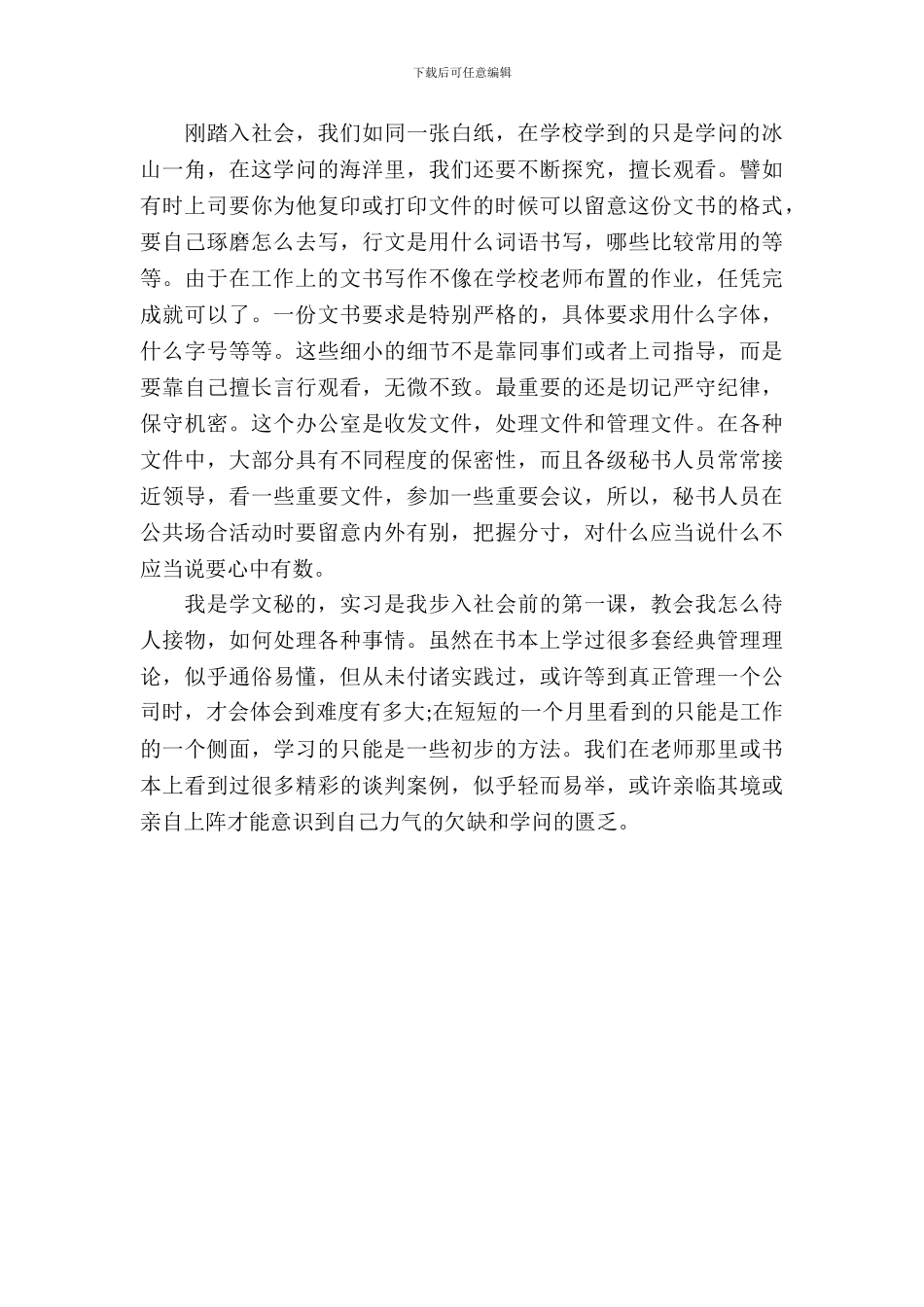 下载后可任意编辑

刚踏入社会，我们如同一张白纸，在学校学到的只是学问的冰山一角，在这学问的海洋里，我们还要不断探究，擅长观看。譬如有时上司要你为他复印或打印文件的时候可以留意这份文书的格式，要自己琢磨怎么去写，行文是用什么词语书写，哪些比较常用的等等。由于在工作上的文书写作不像在学校老师布置的作业，任凭完成就可以了。一份文书要求是特别严格的，具体要求用什么字体，什么字号等等。这些细小的细节不是靠同事们或者上司指导，而是要靠自己擅长言行观看，无微不致。最重要的还是切记严守纪律，保守机密。这个办公室是收发文件，处理文件和管理文件。在各种文件中，大部分具有不同程度的保密性，而且各级秘书人员常常接近领导，看一些重要文件，参加一些重要会议，所以，秘书人员在公共场合活动时要留意内外有别，把握分寸，对什么应当说什么不应当说要心中有数。

我是学文秘的，实习是我步入社会前的第一课，教会我怎么待人接物，如何处理各种事情。虽然在书本上学过很多套经典管理理论，似乎通俗易懂，但从未付诸实践过，或许等到真正管理一个公司时，才会体会到难度有多大;在短短的一个月里看到的只能是工作的一个侧面，学习的只能是一些初步的方法。我们在老师那里或书本上看到过很多精彩的谈判案例，似乎轻而易举，或许亲临其境或亲自上阵才能意识到自己力气的欠缺和学问的匮乏。